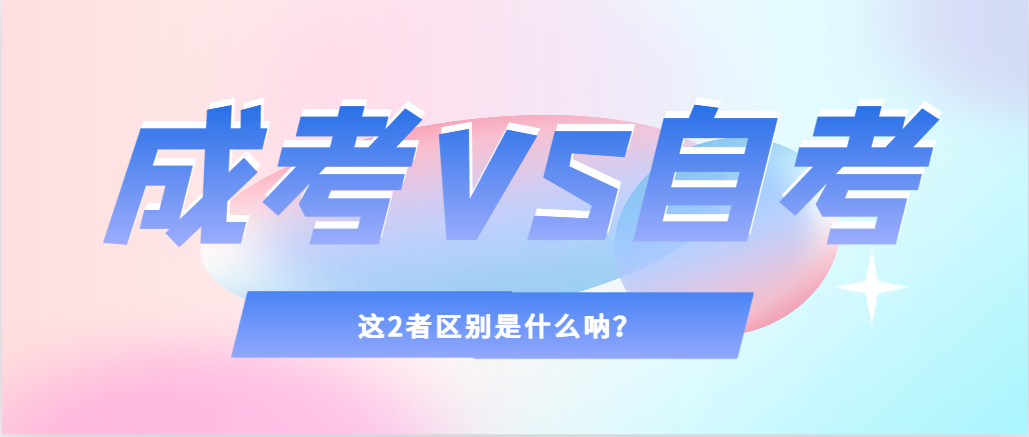 成考VS自考

这2者区别是什么呐？